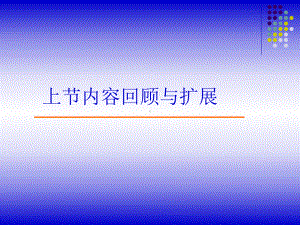 上节内容回顾与扩展